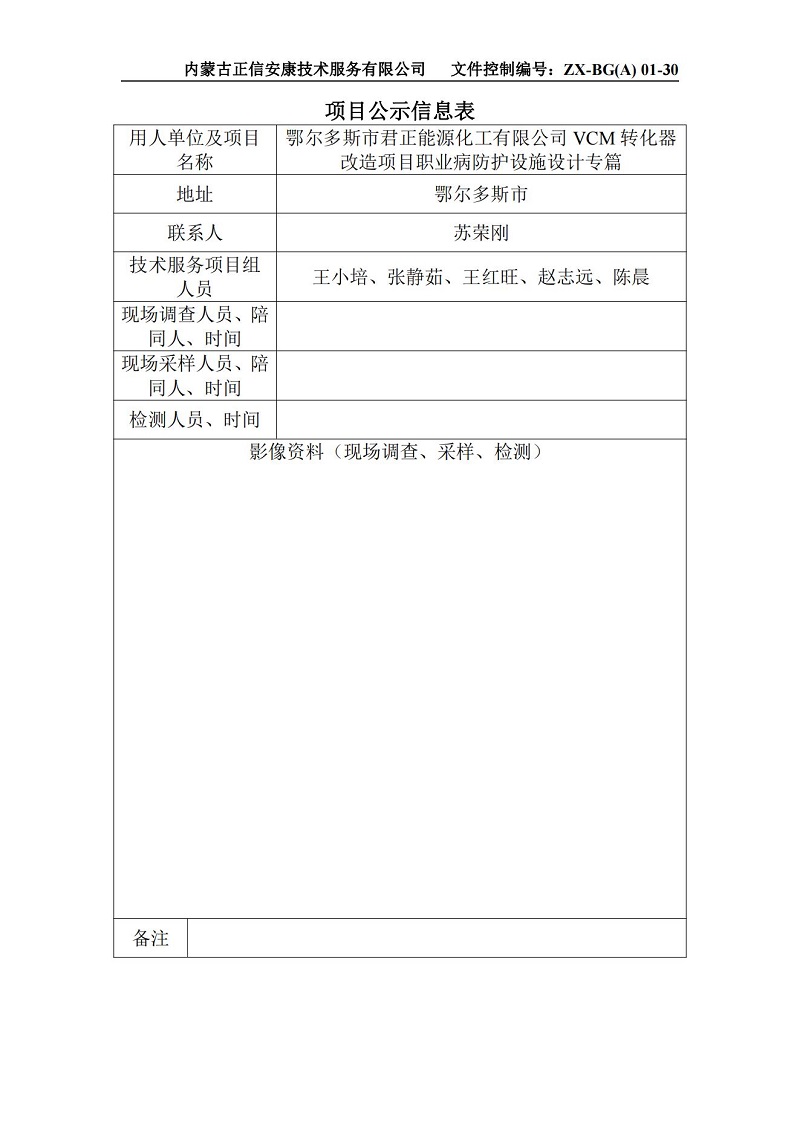 内蒙古正信安康技术服务有限公司　文件控制编号：ZX-BG(A) 01-30

项目公示信息表

| 用人单位及项目名称 | 鄂尔多斯市君正能源化工有限公司 VCM 转化器改造项目职业病防护设施设计专篇 |
|---|---|
| 地址 | 鄂尔多斯市 |
| 联系人 | 苏荣刚 |
| 技术服务项目组人员 | 王小培、张静茹、王红旺、赵志远、陈晨 |
| 现场调查人员、陪同人、时间 | |
| 现场采样人员、陪同人、时间 | |
| 检测人员、时间 | |

影像资料（现场调查、采样、检测）

| 备注 | |
|---|---|